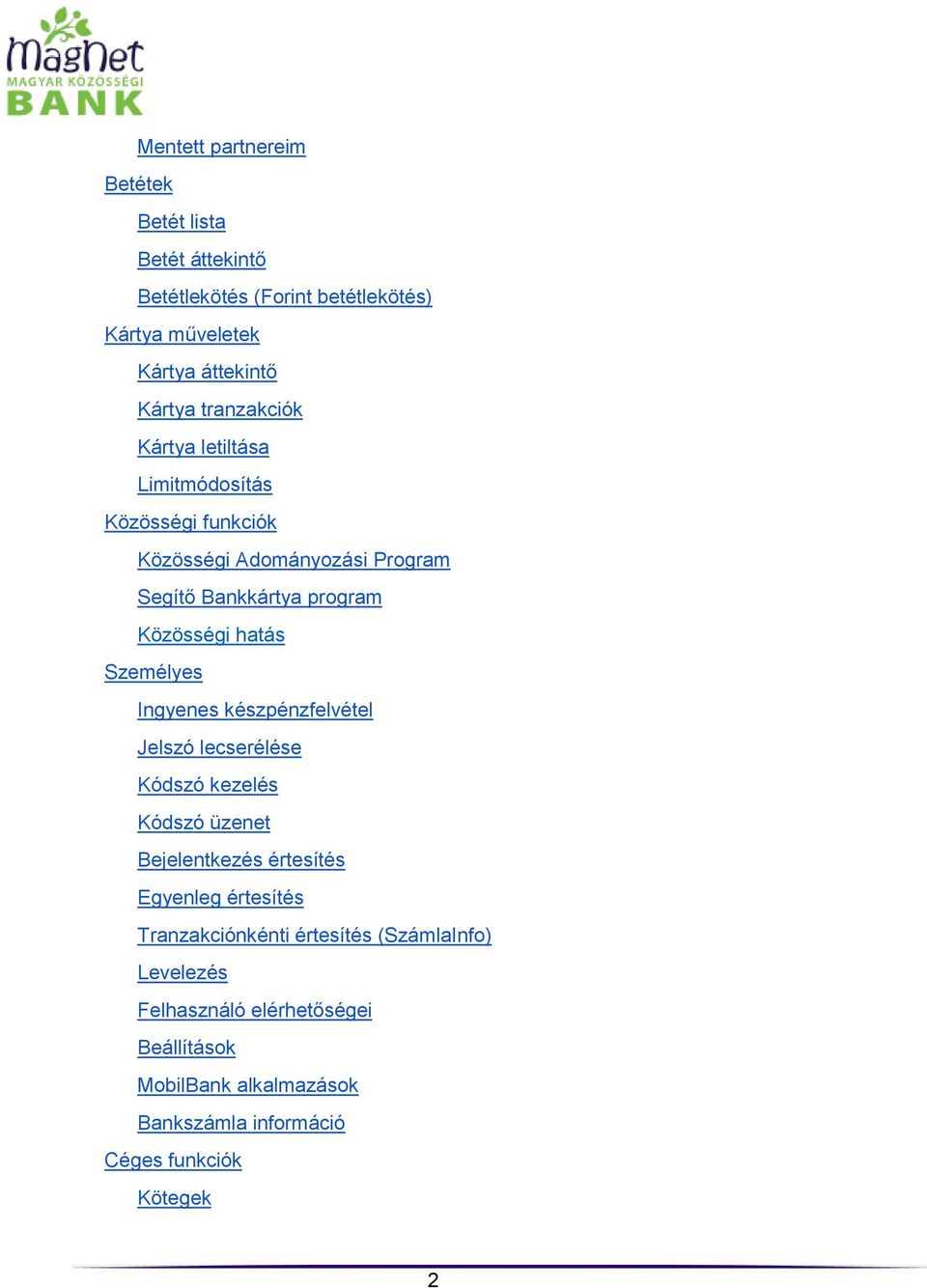 MagNet
MAGYAR KÖZÖSSÉGI
BANK

Mentett partnereim
Betétek
Betét lista
Betét áttekintő
Betétlekötés (Forint betétlekötés)
Kártya műveletek
Kártya áttekintő
Kártya tranzakciók
Kártya letiltása
Limitmódosítás
Közösségi funkciók
Közösségi Adományozási Program
Segítő Bankkártya program
Közösségi hatás
Személyes
Ingyenes készpénzfelvétel
Jelszó lecserélése
Kódszó kezelés
Kódszó üzenet
Bejelentkezés értesítés
Egyenleg értesítés
Tranzakciónkénti értesítés (SzámlaInfo)
Levelezés
Felhasználó elérhetőségei
Beállítások
MobilBank alkalmazások
Bankszámla információ
Céges funkciók
Kötegek

2